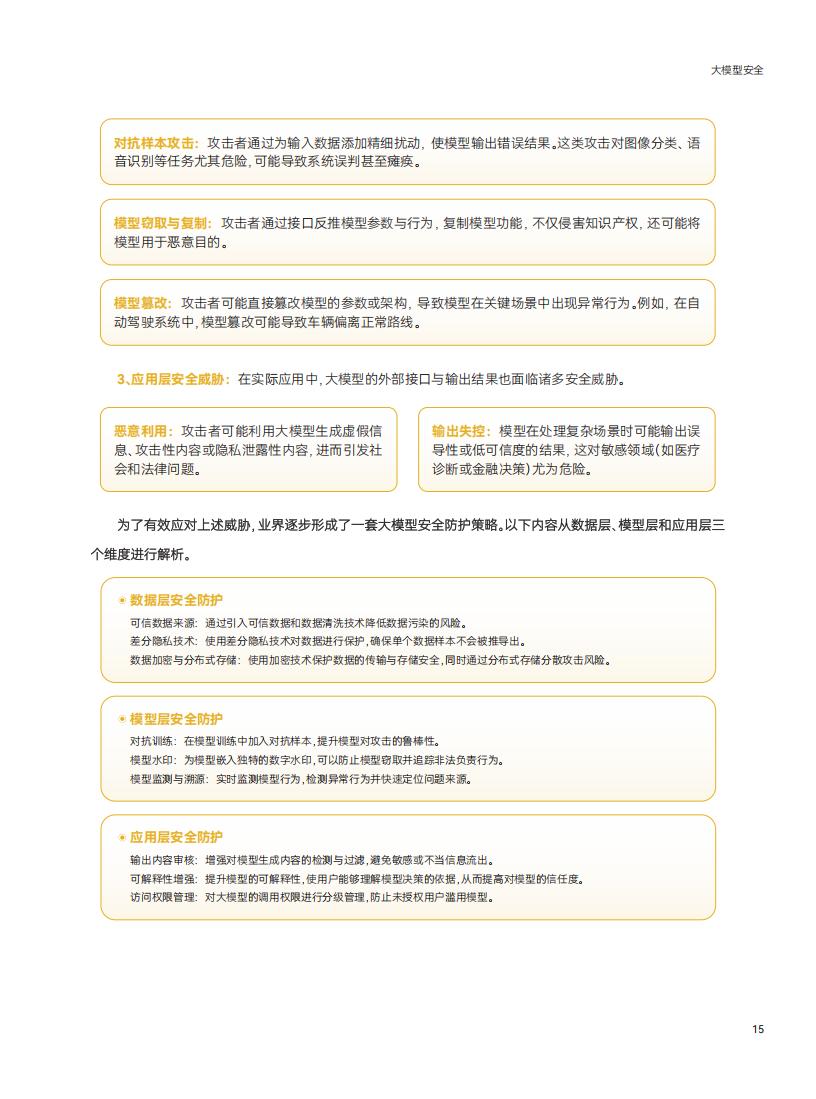 大模型安全

对抗样本攻击：攻击者通过为输入数据添加精细扰动，使模型输出错误结果。这类攻击对图像分类、语音识别等任务尤其危险，可能导致系统误判甚至瘫痪。

模型窃取与复制：攻击者通过接口反推模型参数与行为，复制模型功能，不仅侵害知识产权，还可能将模型用于恶意目的。

模型篡改：攻击者可能直接篡改模型的参数或架构，导致模型在关键场景中出现异常行为。例如，在自动驾驶系统中，模型篡改可能导致车辆偏离正常路线。

3、应用层安全威胁：在实际应用中，大模型的外部接口与输出结果也面临诸多安全威胁。

恶意利用：攻击者可能利用大模型生成虚假信息、攻击性内容或隐私泄露性内容，进而引发社会和法律问题。

输出失控：模型在处理复杂场景时可能输出误导性或低可信度的结果，这对敏感领域（如医疗诊断或金融决策）尤为危险。

为了有效应对上述威胁，业界逐步形成了一套大模型安全防护策略。以下内容从数据层、模型层和应用层三个维度进行解析。

数据层安全防护
可信数据来源：通过引入可信数据和数据清洗技术降低数据污染的风险。
差分隐私技术：使用差分隐私技术对数据进行保护，确保单个数据样本不会被推导出。
数据加密与分布式存储：使用加密技术保护数据的传输与存储安全，同时通过分布式存储分散攻击风险。

模型层安全防护
对抗训练：在模型训练中加入对抗样本，提升模型对攻击的鲁棒性。
模型水印：为模型嵌入独特的数字水印，可以防止模型窃取并追踪非法负责行为。
模型监测与溯源：实时监测模型行为，检测异常行为并快速定位问题来源。

应用层安全防护
输出内容审核：增强对模型生成内容的检测与过滤，避免敏感或不当信息流出。
可解释性增强：提升模型的可解释性，使用户能够理解模型决策的依据，从而提高对模型的信任度。
访问权限管理：对大模型的调用权限进行分级管理，防止未授权用户滥用模型。

15